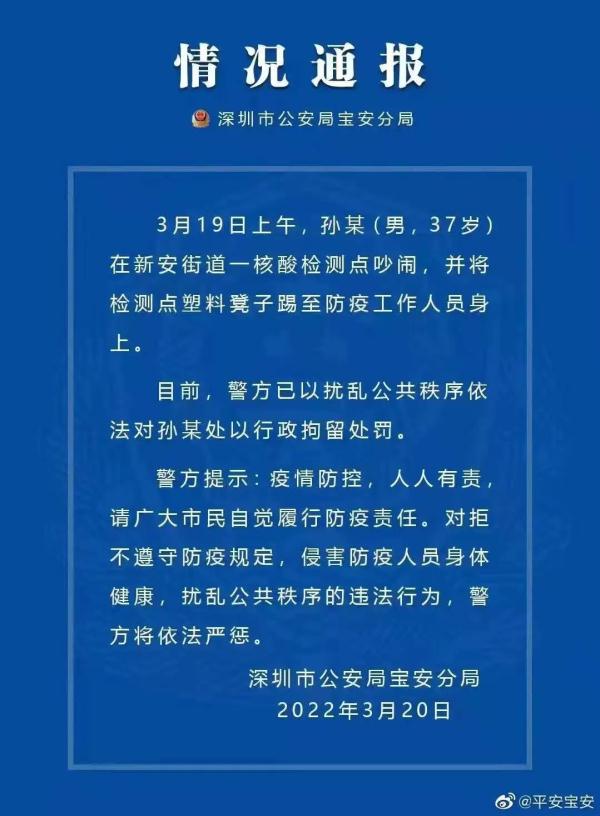 情况通报

深圳市公安局宝安分局

3月19日上午，孙某（男，37岁）在新安街道一核酸检测点吵闹，并将检测点塑料凳子踢至防疫工作人员身上。

目前，警方已以扰乱公共秩序依法对孙某处以行政拘留处罚。

警方提示：疫情防控，人人有责，请广大市民自觉履行防疫责任。对拒不遵守防疫规定，侵害防疫人员身体健康，扰乱公共秩序的违法行为，警方将依法严惩。

深圳市公安局宝安分局
2022年3月20日

@平安宝安